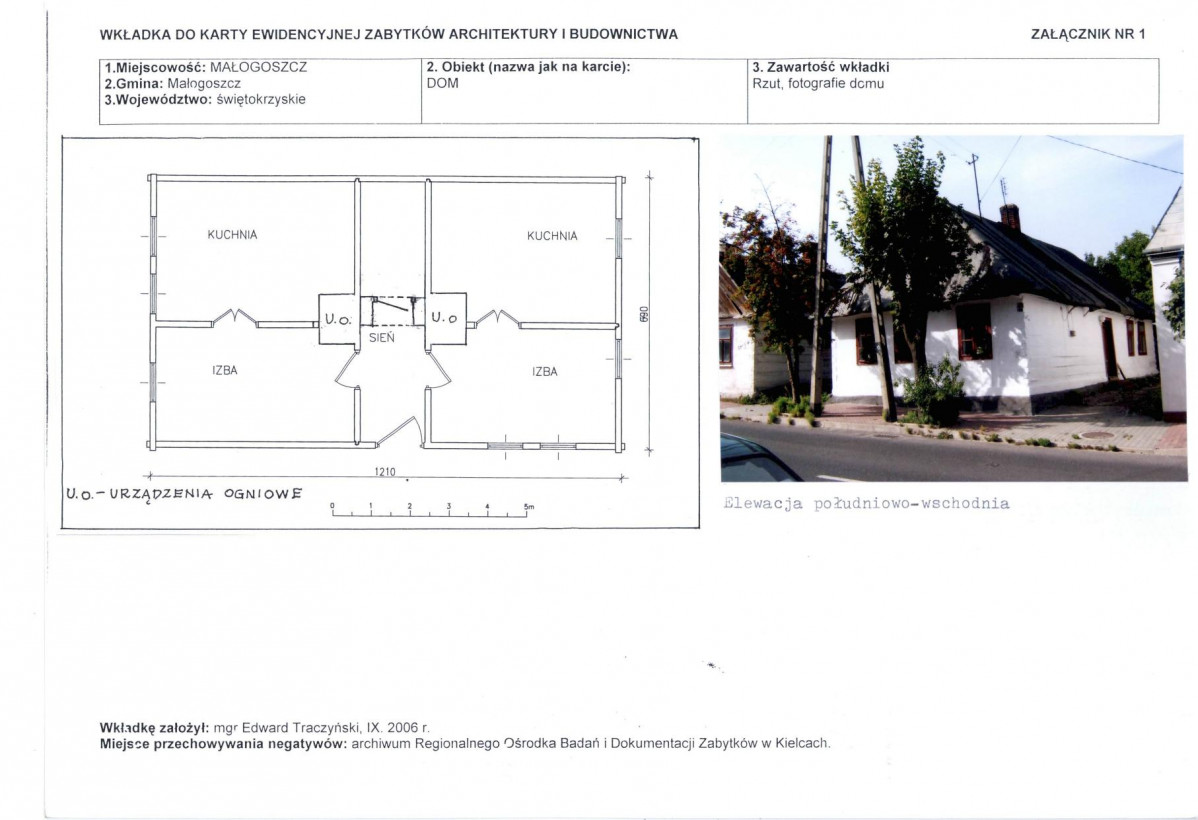 WKŁADKA DO KARTY EWIDENCYJNEJ ZABYTKÓW ARCHITEKTURY I BUDOWNICTWA

ZAŁĄCZNIK NR 1

| 1.Miejscowość: MAŁOGOSZCZ 2.Gmina: Małogoszcz 3.Województwo: świętokrzyskie | 2. Obiekt (nazwa jak na karcie): DOM | 3. Zawartość wkładki Rzut, fotografie domu |
|---|---|---|

KUCHNIA

KUCHNIA

U.O.

U.O

SIEŃ

IZBA

IZBA

690

1210

U.O.- URZĄDZENIA OGNIOWE

0 1 2 3 4 5m

Elewacja południowo-wschodnia

Wkładkę założył: mgr Edward Traczyński, IX. 2006 r.
Miejsce przechowywania negatywów: archiwum Regionalnego Ośrodka Badań i Dokumentacji Zabytków w Kielcach.